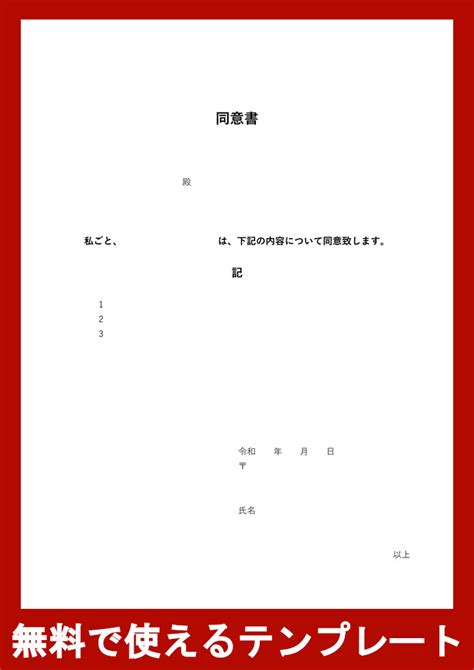 同意書

殿

私ごと、　　　　　　　　は、下記の内容について同意致します。

記

1
2
3

令和　年　月　日
〒

氏名

以上

無料で使えるテンプレート